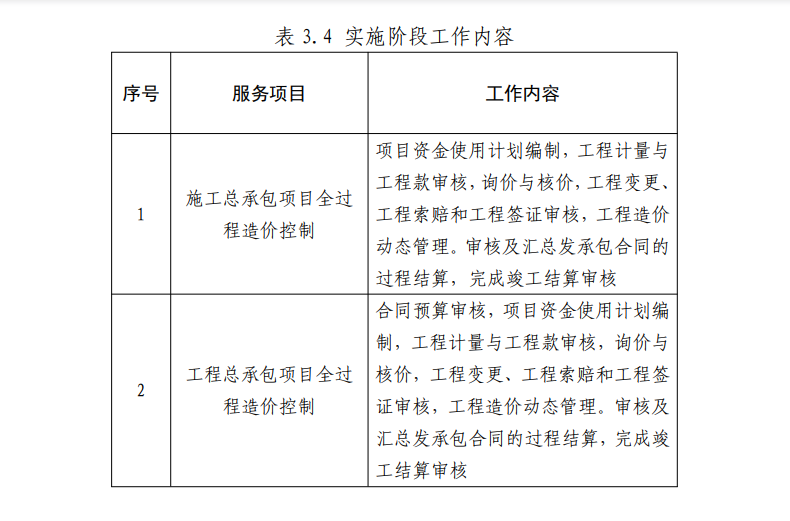 表 3.4 实施阶段工作内容

| 序号 | 服务项目 | 工作内容 |
|---|---|---|
| 1 | 施工总承包项目全过程造价控制 | 项目资金使用计划编制，工程计量与工程款审核，询价与核价，工程变更、工程索赔和工程签证审核，工程造价动态管理。审核及汇总发承包合同的过程结算，完成竣工结算审核 |
| 2 | 工程总承包项目全过程造价控制 | 合同预算审核，项目资金使用计划编制，工程计量与工程款审核，询价与核价，工程变更、工程索赔和工程签证审核，工程造价动态管理。审核及汇总发承包合同的过程结算，完成竣工结算审核 |